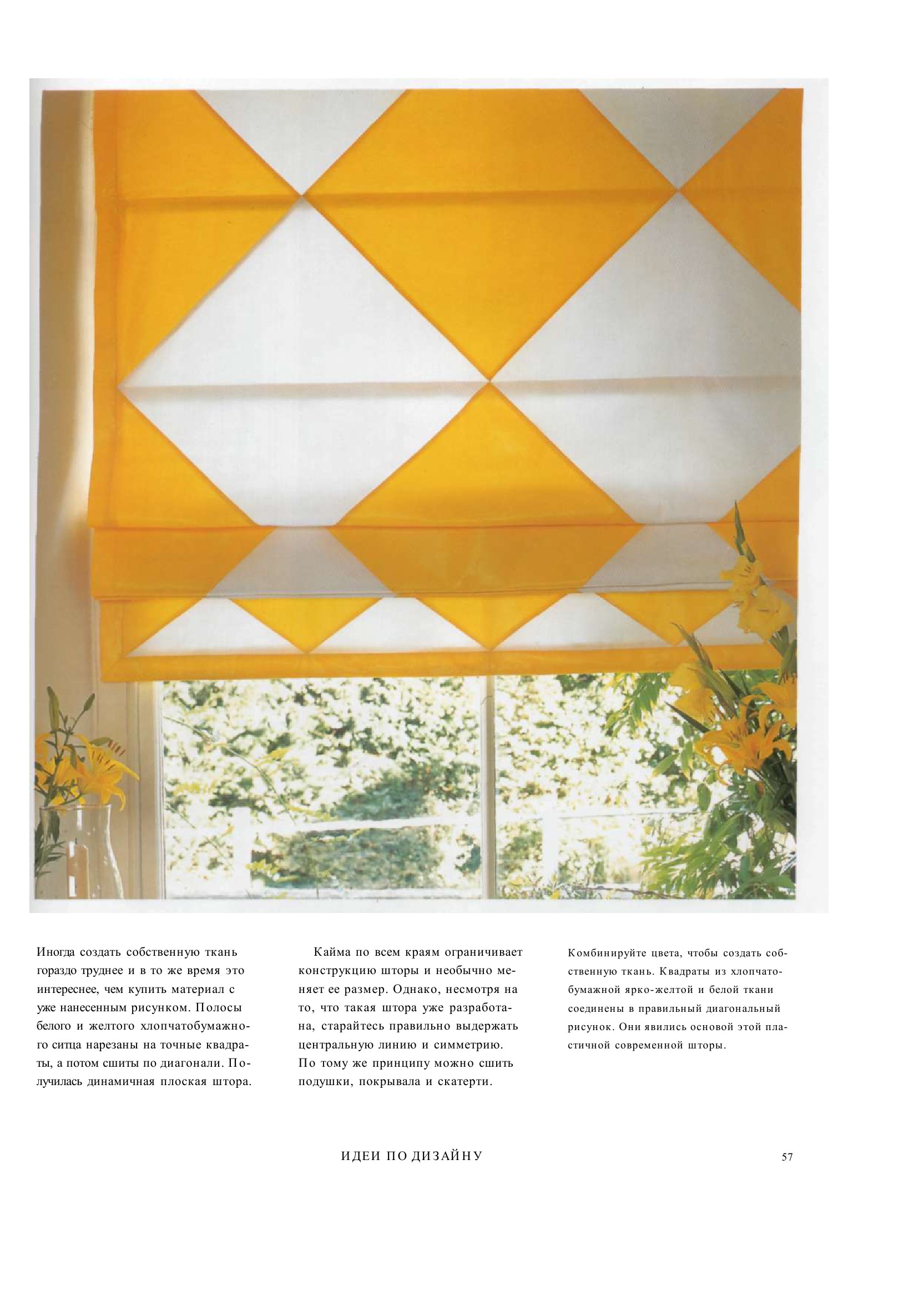 Иногда создать собственную ткань гораздо труднее и в то же время это интереснее, чем купить материал с уже нанесенным рисунком. Полосы белого и желтого хлопчатобумажного ситца нарезаны на точные квадраты, а потом сшиты по диагонали. Получилась динамичная плоская штора.

Кайма по всем краям ограничивает конструкцию шторы и необычно меняет ее размер. Однако, несмотря на то, что такая штора уже разработана, старайтесь правильно выдержать центральную линию и симметрию. По тому же принципу можно сшить подушки, покрывала и скатерти.

Комбинируйте цвета, чтобы создать собственную ткань. Квадраты из хлопчатобумажной ярко-желтой и белой ткани соединены в правильный диагональный рисунок. Они явились основой этой пластичной современной шторы.

ИДЕИ ПО ДИЗАЙНУ

57